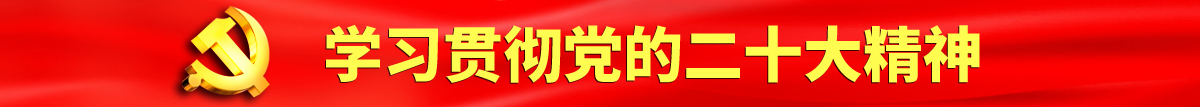 学习贯彻党的二十大精神